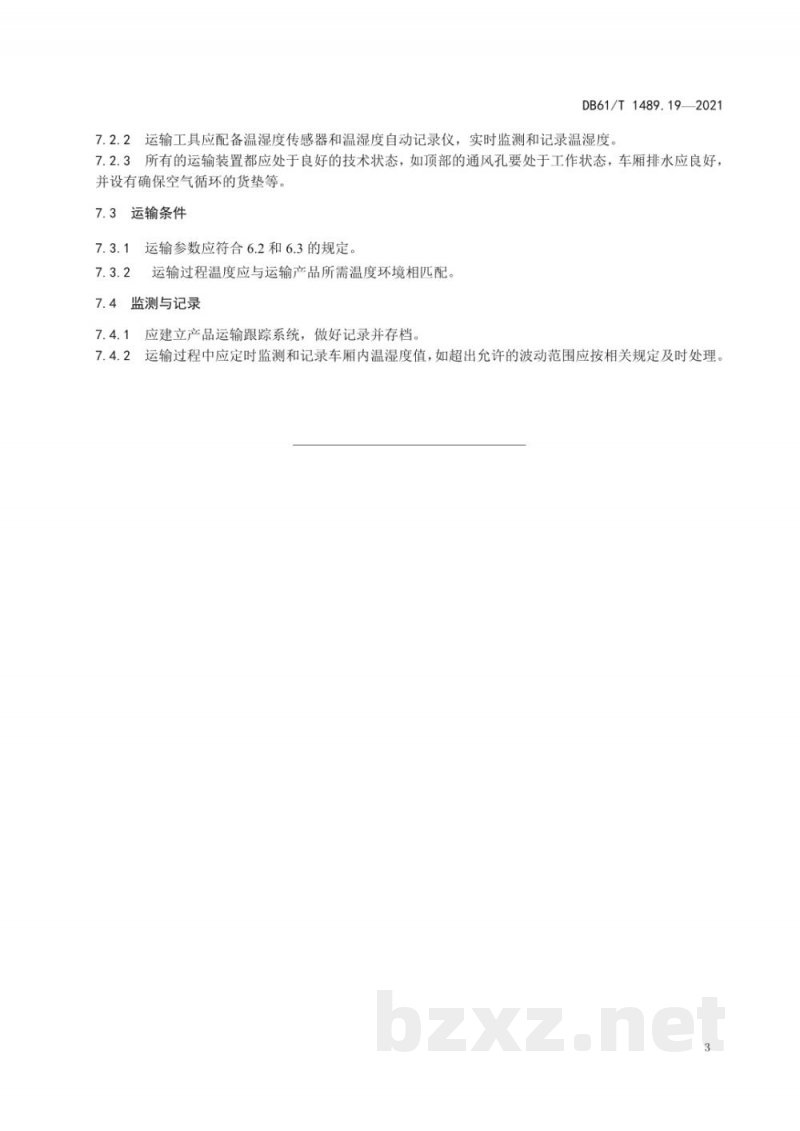 DB61/T 1489.19—2021

7.2.2 运输工具应配备温湿度传感器和温湿度自动记录仪，实时监测和记录温湿度。

7.2.3 所有的运输装置都应处于良好的技术状态，如顶部的通风孔要处于工作状态，车厢排水应良好，并设有确保空气循环的货垫等。

7.3 运输条件

7.3.1 运输参数应符合 6.2 和 6.3 的规定。

7.3.2 运输过程温度应与运输产品所需温度环境相匹配。

7.4 监测与记录

7.4.1 应建立产品运输跟踪系统，做好记录并存档。

7.4.2 运输过程中应定时监测和记录车厢内温湿度值，如超出允许的波动范围应按相关规定及时处理。

bzxz.net

3